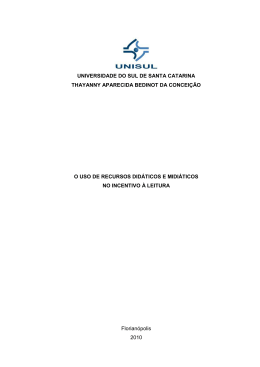 UNISUL

UNIVERSIDADE DO SUL DE SANTA CATARINA
THAYANNY APARECIDA BEDINOT DA CONCEIÇÃO

O USO DE RECURSOS DIDÁTICOS E MIDIÁTICOS
NO INCENTIVO À LEITURA

Florianópolis
2010